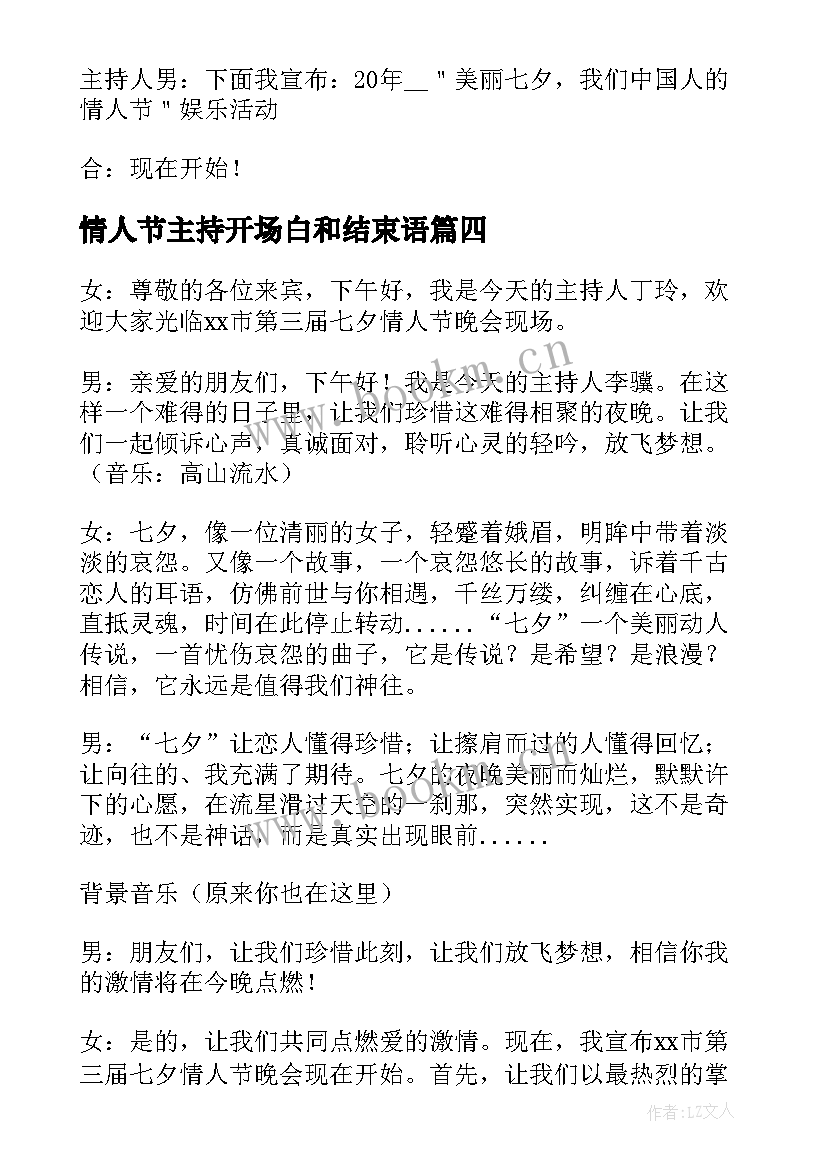 主持人男：下面我宣布：20年__＂美丽七夕，我们中国人的情人节＂娱乐活动

合：现在开始！

情人节主持开场白和结束语篇四

女：尊敬的各位来宾，下午好，我是今天的主持人丁玲，欢迎大家光临xx市第三届七夕情人节晚会现场。

男：亲爱的朋友们，下午好！我是今天的主持人李骥。在这样一个难得的日子里，让我们珍惜这难得相聚的夜晚。让我们一起倾诉心声，真诚面对，聆听心灵的轻吟，放飞梦想。（音乐：高山流水）

女：七夕，像一位清丽的女子，轻蹙着娥眉，明眸中带着淡淡的哀怨。又像一个故事，一个哀怨悠长的故事，诉着千古恋人的耳语，仿佛前世与你相遇，千丝万缕，纠缠在心底，直抵灵魂，时间在此停止转动......“七夕”一个美丽动人传说，一首忧伤哀怨的曲子，它是传说？是希望？是浪漫？相信，它永远是值得我们神往。

男：“七夕”让恋人懂得珍惜；让擦肩而过的人懂得回忆；让向往的、我充满了期待。七夕的夜晚美丽而灿烂，默默许下的心愿，在流星滑过天空的一刹那，突然实现，这不是奇迹，也不是神话，而是真实出现眼前......

背景音乐（原来你也在这里）

男：朋友们，让我们珍惜此刻，让我们放飞梦想，相信你我的激情将在今晚点燃！

女：是的，让我们共同点燃爱的激情。现在，我宣布xx市第三届七夕情人节晚会现在开始。首先，让我们以最热烈的掌

www.bookm.cn

作者：LZ文人